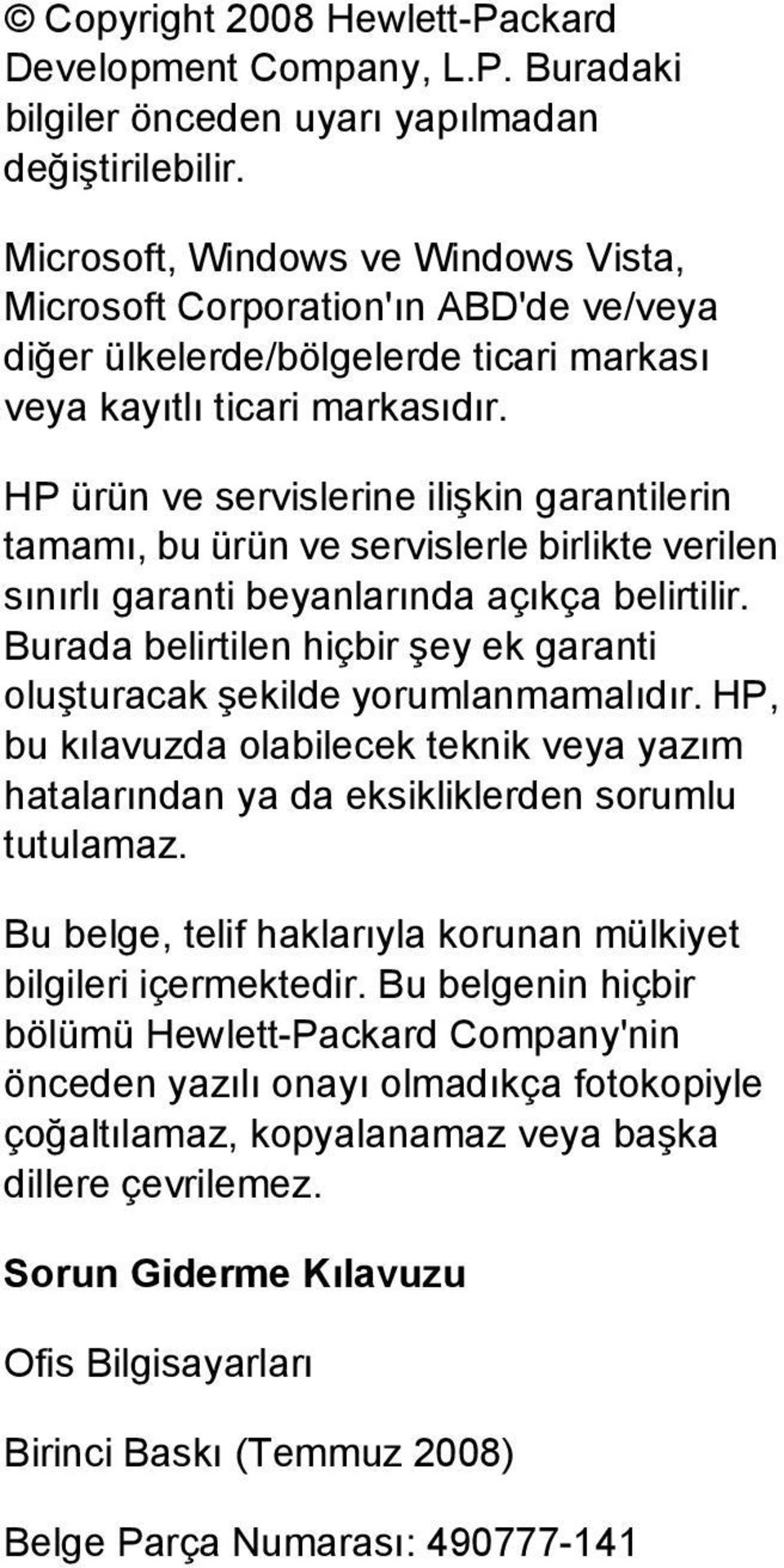 © Copyright 2008 Hewlett-Packard Development Company, L.P. Buradaki bilgiler önceden uyarı yapılmadan değiştirilebilir.

Microsoft, Windows ve Windows Vista, Microsoft Corporation'ın ABD'de ve/veya diğer ülkelerde/bölgelerde ticari markası veya kayıtlı ticari markasıdır.

HP ürün ve servislerine ilişkin garantilerin tamamı, bu ürün ve servislerle birlikte verilen sınırlı garanti beyanlarında açıkça belirtilir. Burada belirtilen hiçbir şey ek garanti oluşturacak şekilde yorumlanmamalıdır. HP, bu kılavuzda olabilecek teknik veya yazım hatalarından ya da eksikliklerden sorumlu tutulamaz.

Bu belge, telif haklarıyla korunan mülkiyet bilgileri içermektedir. Bu belgenin hiçbir bölümü Hewlett-Packard Company'nin önceden yazılı onayı olmadıkça fotokopiyle çoğaltılamaz, kopyalanamaz veya başka dillere çevrilemez.

Sorun Giderme Kılavuzu

Ofis Bilgisayarları

Birinci Baskı (Temmuz 2008)

Belge Parça Numarası: 490777-141